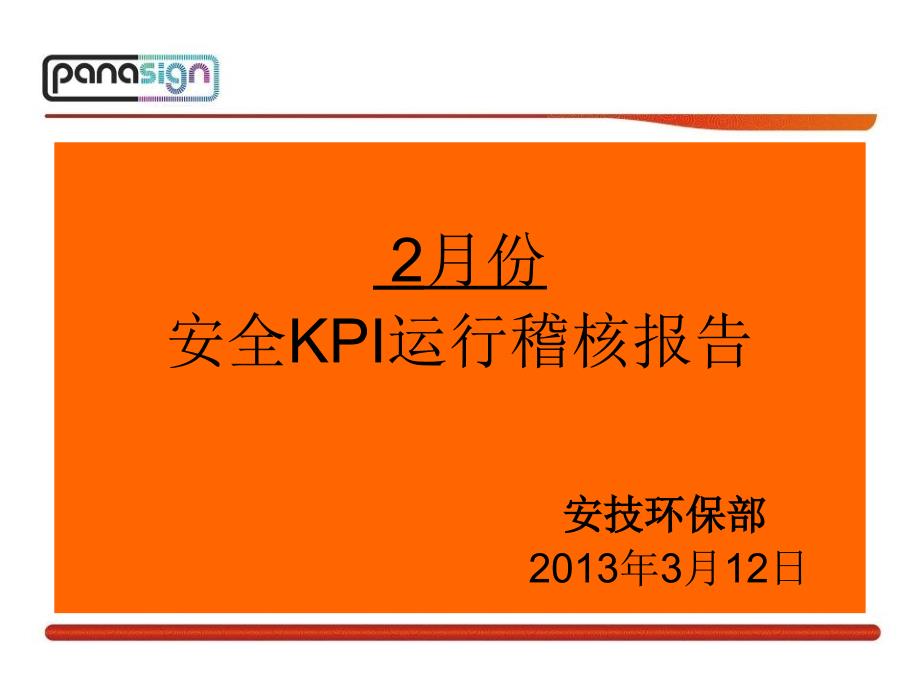 panasign

2月份
安全KPI运行稽核报告

安技环保部
2013年3月12日